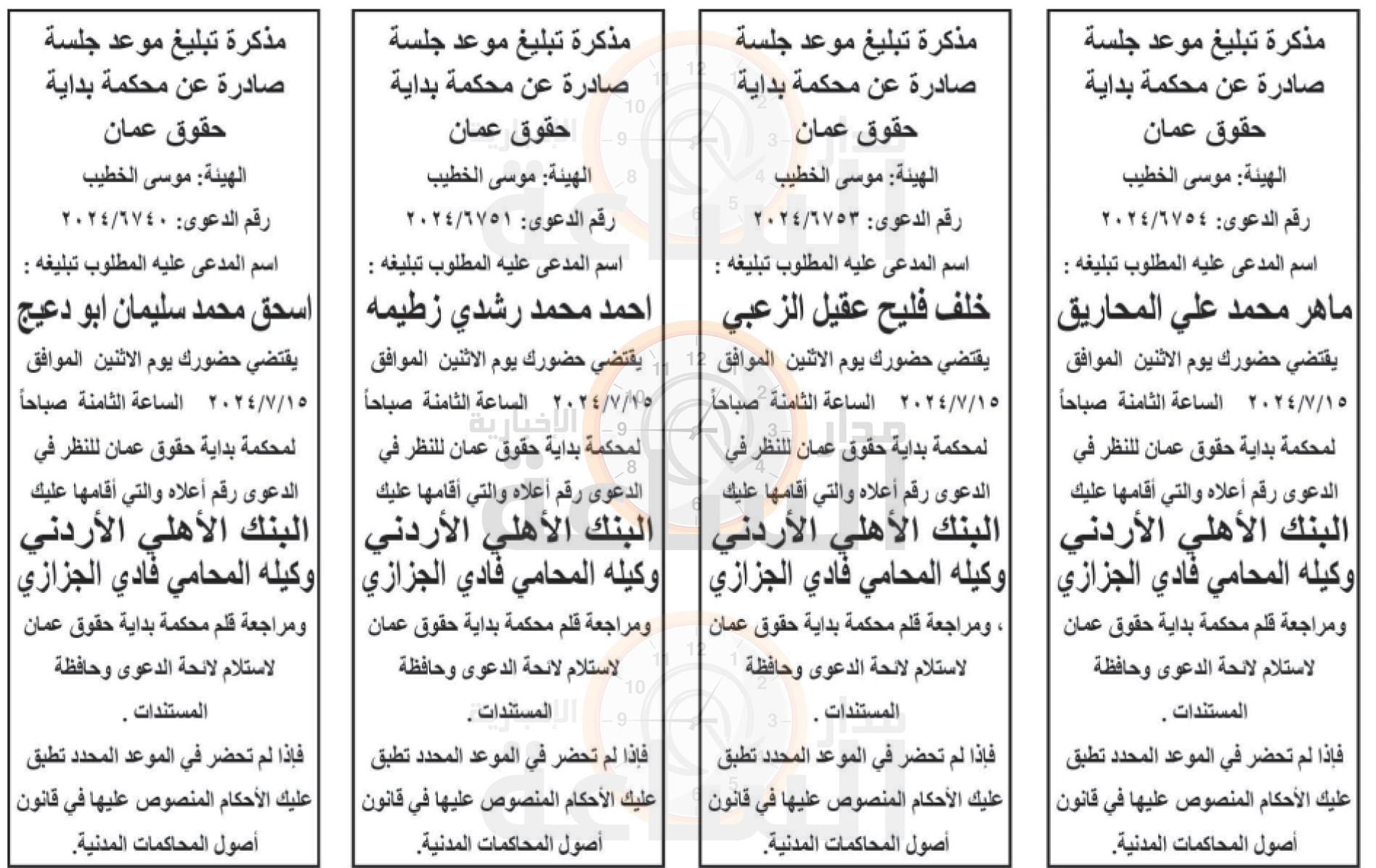 مذكرة تبليغ موعد جلسة صادرة عن محكمة بداية حقوق عمان

الهيئة: موسى الخطيب

رقم الدعوى: ٢٠٢٤/٦٧٥٤

اسم المدعى عليه المطلوب تبليغه :

ماهر محمد علي المحاريق

يقتضي حضورك يوم الاثنين الموافق ٢٠٢٤/٧/١٥ الساعة الثامنة صباحاً لمحكمة بداية حقوق عمان للنظر في الدعوى رقم أعلاه والتي أقامها عليك

البنك الأهلي الأردني وكيله المحامي فادي الجزازي

ومراجعة قلم محكمة بداية حقوق عمان لاستلام لائحة الدعوى وحافظة المستندات .

فإذا لم تحضر في الموعد المحدد تطبق عليك الأحكام المنصوص عليها في قانون أصول المحاكمات المدنية.

مذكرة تبليغ موعد جلسة صادرة عن محكمة بداية حقوق عمان

الهيئة: موسى الخطيب

رقم الدعوى: ٢٠٢٤/٦٧٥٣

اسم المدعى عليه المطلوب تبليغه :

خلف فليح عقيل الزعبي

يقتضي حضورك يوم الاثنين الموافق ٢٠٢٤/٧/١٥ الساعة الثامنة صباحاً لمحكمة بداية حقوق عمان للنظر في الدعوى رقم أعلاه والتي أقامها عليك

البنك الأهلي الأردني وكيله المحامي فادي الجزازي

، ومراجعة قلم محكمة بداية حقوق عمان لاستلام لائحة الدعوى وحافظة المستندات .

فإذا لم تحضر في الموعد المحدد تطبق عليك الأحكام المنصوص عليها في قانون أصول المحاكمات المدنية.

مذكرة تبليغ موعد جلسة صادرة عن محكمة بداية حقوق عمان

الهيئة: موسى الخطيب

رقم الدعوى: ٢٠٢٤/٦٧٥١

اسم المدعى عليه المطلوب تبليغه :

احمد محمد رشدي زطيمه

يقتضي حضورك يوم الاثنين الموافق ٢٠٢٤/٧/١٥ الساعة الثامنة صباحاً لمحكمة بداية حقوق عمان للنظر في الدعوى رقم أعلاه والتي أقامها عليك

البنك الأهلي الأردني وكيله المحامي فادي الجزازي

ومراجعة قلم محكمة بداية حقوق عمان لاستلام لائحة الدعوى وحافظة المستندات .

فإذا لم تحضر في الموعد المحدد تطبق عليك الأحكام المنصوص عليها في قانون أصول المحاكمات المدنية.

مذكرة تبليغ موعد جلسة صادرة عن محكمة بداية حقوق عمان

الهيئة: موسى الخطيب

رقم الدعوى: ٢٠٢٤/٦٧٤٠

اسم المدعى عليه المطلوب تبليغه :

اسحق محمد سليمان ابو دعيج

يقتضي حضورك يوم الاثنين الموافق ٢٠٢٤/٧/١٥ الساعة الثامنة صباحاً لمحكمة بداية حقوق عمان للنظر في الدعوى رقم أعلاه والتي أقامها عليك

البنك الأهلي الأردني وكيله المحامي فادي الجزازي

ومراجعة قلم محكمة بداية حقوق عمان لاستلام لائحة الدعوى وحافظة المستندات .

فإذا لم تحضر في الموعد المحدد تطبق عليك الأحكام المنصوص عليها في قانون أصول المحاكمات المدنية.